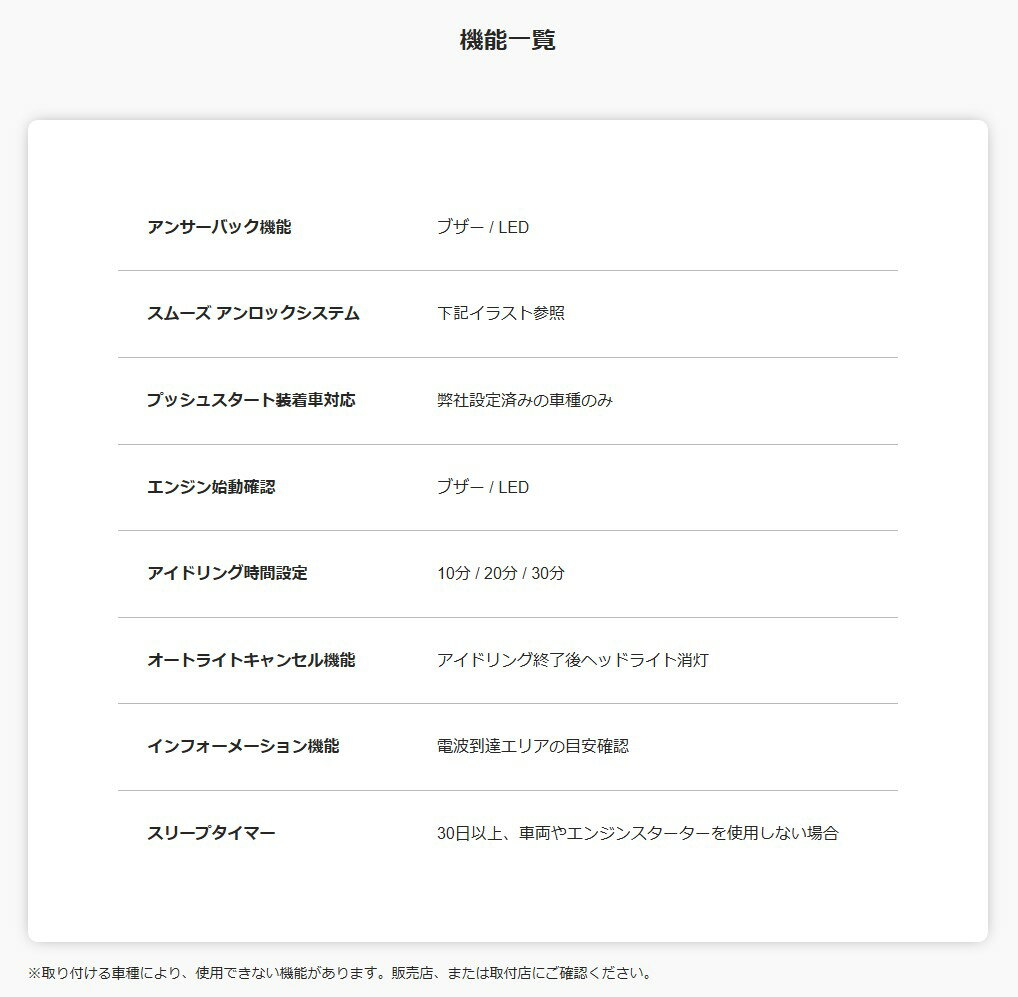 機能一覧

アンサーバック機能 ブザー / LED

スムーズ アンロックシステム 下記イラスト参照

プッシュスタート装着車対応 弊社設定済みの車種のみ

エンジン始動確認 ブザー / LED

アイドリング時間設定 10分 / 20分 / 30分

オートライトキャンセル機能 アイドリング終了後ヘッドライト消灯

インフォーメーション機能 電波到達エリアの目安確認

スリープタイマー 30日以上、車両やエンジンスターターを使用しない場合

※取り付ける車種により、使用できない機能があります。販売店、または取付店にご確認ください。